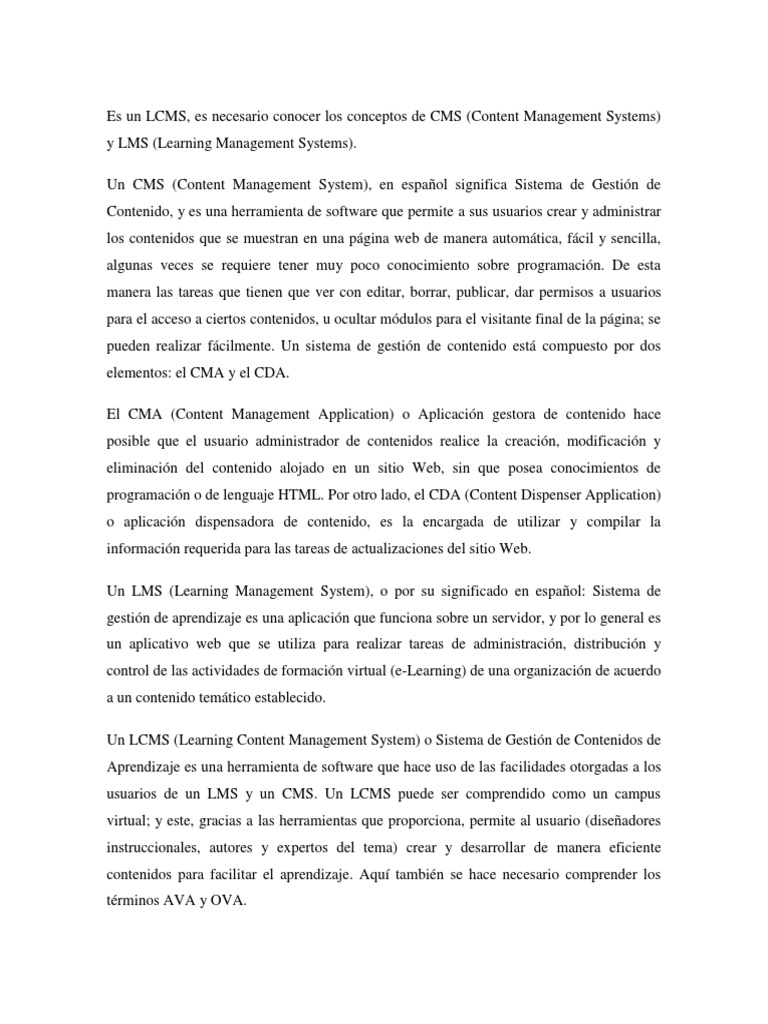 Es un LCMS, es necesario conocer los conceptos de CMS (Content Management Systems) y LMS (Learning Management Systems).

Un CMS (Content Management System), en español significa Sistema de Gestión de Contenido, y es una herramienta de software que permite a sus usuarios crear y administrar los contenidos que se muestran en una página web de manera automática, fácil y sencilla, algunas veces se requiere tener muy poco conocimiento sobre programación. De esta manera las tareas que tienen que ver con editar, borrar, publicar, dar permisos a usuarios para el acceso a ciertos contenidos, u ocultar módulos para el visitante final de la página; se pueden realizar fácilmente. Un sistema de gestión de contenido está compuesto por dos elementos: el CMA y el CDA.

El CMA (Content Management Application) o Aplicación gestora de contenido hace posible que el usuario administrador de contenidos realice la creación, modificación y eliminación del contenido alojado en un sitio Web, sin que posea conocimientos de programación o de lenguaje HTML. Por otro lado, el CDA (Content Dispenser Application) o aplicación dispensadora de contenido, es la encargada de utilizar y compilar la información requerida para las tareas de actualizaciones del sitio Web.

Un LMS (Learning Management System), o por su significado en español: Sistema de gestión de aprendizaje es una aplicación que funciona sobre un servidor, y por lo general es un aplicativo web que se utiliza para realizar tareas de administración, distribución y control de las actividades de formación virtual (e-Learning) de una organización de acuerdo a un contenido temático establecido.

Un LCMS (Learning Content Management System) o Sistema de Gestión de Contenidos de Aprendizaje es una herramienta de software que hace uso de las facilidades otorgadas a los usuarios de un LMS y un CMS. Un LCMS puede ser comprendido como un campus virtual; y este, gracias a las herramientas que proporciona, permite al usuario (diseñadores instruccionales, autores y expertos del tema) crear y desarrollar de manera eficiente contenidos para facilitar el aprendizaje. Aquí también se hace necesario comprender los términos AVA y OVA.